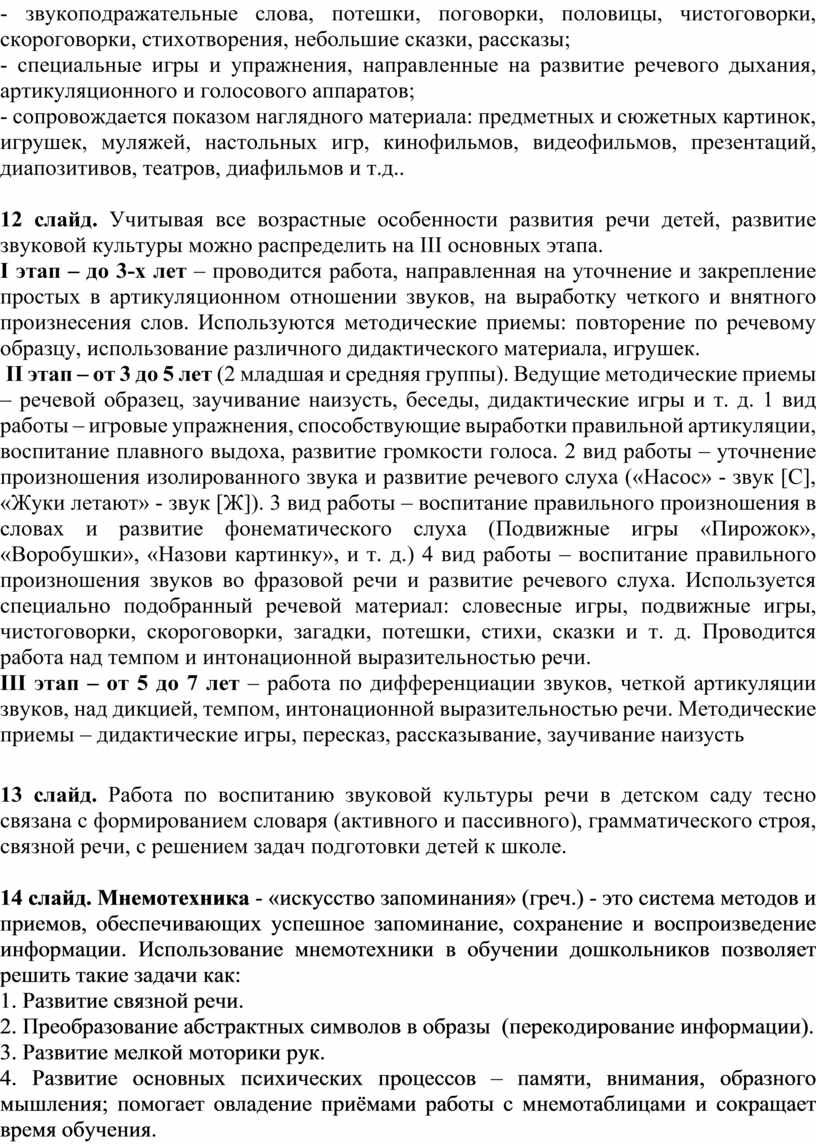 - звукоподражательные слова, потешки, поговорки, половицы, чистоговорки, скороговорки, стихотворения, небольшие сказки, рассказы;
- специальные игры и упражнения, направленные на развитие речевого дыхания, артикуляционного и голосового аппаратов;
- сопровождается показом наглядного материала: предметных и сюжетных картинок, игрушек, муляжей, настольных игр, кинофильмов, видеофильмов, презентаций, диапозитивов, театров, диафильмов и т.д..

12 слайд. Учитывая все возрастные особенности развития речи детей, развитие звуковой культуры можно распределить на III основных этапа.
I этап – до 3-х лет – проводится работа, направленная на уточнение и закрепление простых в артикуляционном отношении звуков, на выработку четкого и внятного произнесения слов. Используются методические приемы: повторение по речевому образцу, использование различного дидактического материала, игрушек.
II этап – от 3 до 5 лет (2 младшая и средняя группы). Ведущие методические приемы – речевой образец, заучивание наизусть, беседы, дидактические игры и т. д. 1 вид работы – игровые упражнения, способствующие выработки правильной артикуляции, воспитание плавного выдоха, развитие громкости голоса. 2 вид работы – уточнение произношения изолированного звука и развитие речевого слуха («Насос» - звук [С], «Жуки летают» - звук [Ж]). 3 вид работы – воспитание правильного произношения в словах и развитие фонематического слуха (Подвижные игры «Пирожок», «Воробушки», «Назови картинку», и т. д.) 4 вид работы – воспитание правильного произношения звуков во фразовой речи и развитие речевого слуха. Используется специально подобранный речевой материал: словесные игры, подвижные игры, чистоговорки, скороговорки, загадки, потешки, стихи, сказки и т. д. Проводится работа над темпом и интонационной выразительностью речи.
III этап – от 5 до 7 лет – работа по дифференциации звуков, четкой артикуляции звуков, над дикцией, темпом, интонационной выразительностью речи. Методические приемы – дидактические игры, пересказ, рассказывание, заучивание наизусть

13 слайд. Работа по воспитанию звуковой культуры речи в детском саду тесно связана с формированием словаря (активного и пассивного), грамматического строя, связной речи, с решением задач подготовки детей к школе.

14 слайд. Мнемотехника - «искусство запоминания» (греч.) - это система методов и приемов, обеспечивающих успешное запоминание, сохранение и воспроизведение информации. Использование мнемотехники в обучении дошкольников позволяет решить такие задачи как:
1. Развитие связной речи.
2. Преобразование абстрактных символов в образы (перекодирование информации).
3. Развитие мелкой моторики рук.
4. Развитие основных психических процессов – памяти, внимания, образного мышления; помогает овладение приёмами работы с мнемотаблицами и сокращает время обучения.